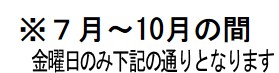 ※７月～10月の間
金曜日のみ下記の通りとなります